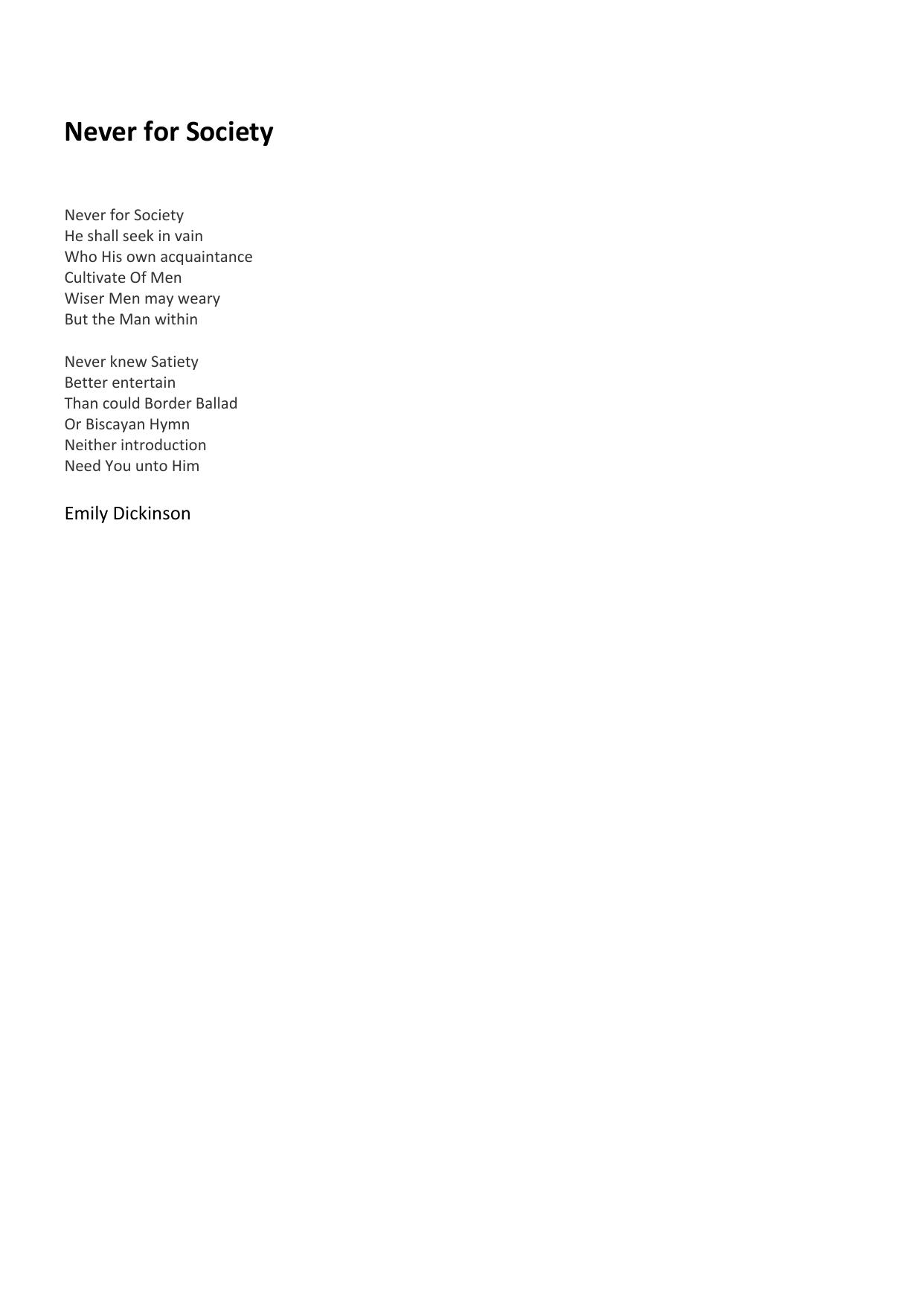 Never for Society

Never for Society
He shall seek in vain
Who His own acquaintance
Cultivate Of Men
Wiser Men may weary
But the Man within

Never knew Satiety
Better entertain
Than could Border Ballad
Or Biscayan Hymn
Neither introduction
Need You unto Him

Emily Dickinson